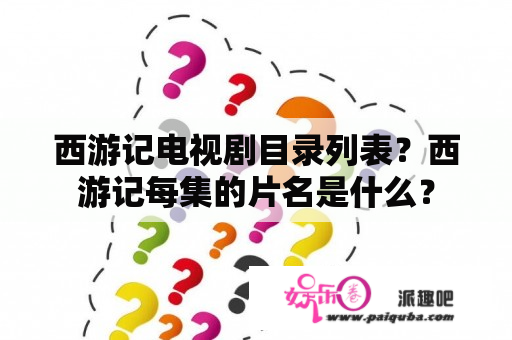 西游记电视剧目录列表？西游记每集的片名是什么？

娱乐圈

派趣吧

www.paiquba.com